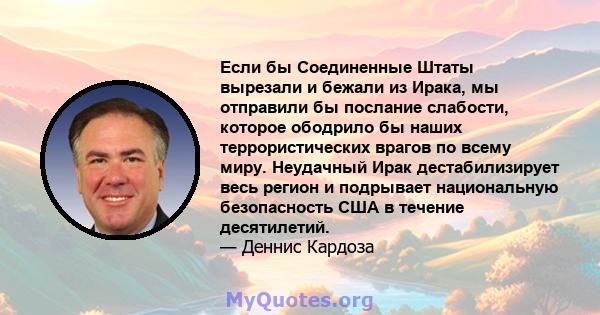 Если бы Соединенные Штаты вырезали и бежали из Ирака, мы отправили бы послание слабости, которое ободрило бы наших террористических врагов по всему миру. Неудачный Ирак дестабилизирует весь регион и подрывает национальную безопасность США в течение десятилетий.
— Деннис Кардоза

MyQuotes.org